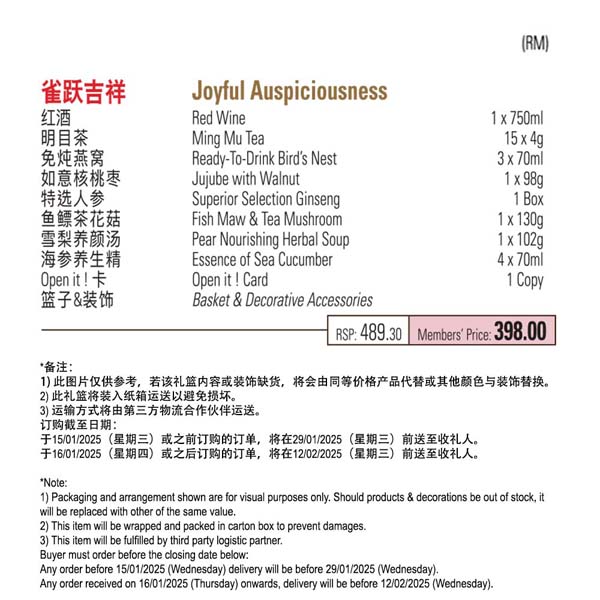 (RM)

| 雀跃吉祥 | Joyful Auspiciousness | |
|---|---|---|
| 红酒 | Red Wine | 1 x 750ml |
| 明目茶 | Ming Mu Tea | 15 x 4g |
| 免炖燕窝 | Ready-To-Drink Bird's Nest | 3 x 70ml |
| 如意核桃枣 | Jujube with Walnut | 1 x 98g |
| 特选人参 | Superior Selection Ginseng | 1 Box |
| 鱼鳔茶花菇 | Fish Maw & Tea Mushroom | 1 x 130g |
| 雪梨养颜汤 | Pear Nourishing Herbal Soup | 1 x 102g |
| 海参养生精 | Essence of Sea Cucumber | 4 x 70ml |
| Open it ! 卡 | Open it ! Card | 1 Copy |
| 篮子&装饰 | Basket & Decorative Accessories | |

RSP: 489.30 Members' Price: 398.00

*备注：
1) 此图片仅供参考，若该礼篮内容或装饰缺货，将会由同等价格产品代替或其他颜色与装饰替换。
2) 此礼篮将装入纸箱运送以避免损坏。
3) 运输方式将由第三方物流合作伙伴运送。
订购截至日期：
于15/01/2025（星期三）或之前订购的订单，将在29/01/2025（星期三）前送至收礼人。
于16/01/2025（星期四）或之后订购的订单，将在12/02/2025（星期三）前送至收礼人。

*Note:
1) Packaging and arrangement shown are for visual purposes only. Should products & decorations be out of stock, it will be replaced with other of the same value.
2) This item will be wrapped and packed in carton box to prevent damages.
3) This item will be fulfilled by third party logistic partner.
Buyer must order before the closing date below:
Any order before 15/01/2025 (Wednesday) delivery will be before 29/01/2025 (Wednesday).
Any order received on 16/01/2025 (Thursday) onwards, delivery will be before 12/02/2025 (Wednesday).